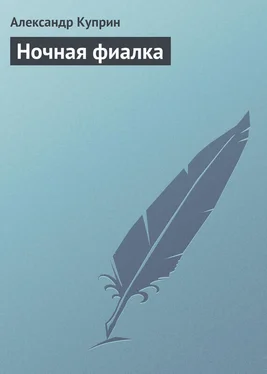 Александр Куприн

Ночная фиалка